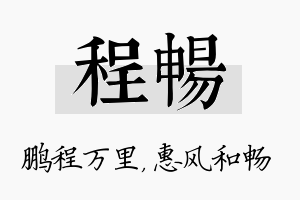 程暢

鹏程万里，惠风和畅